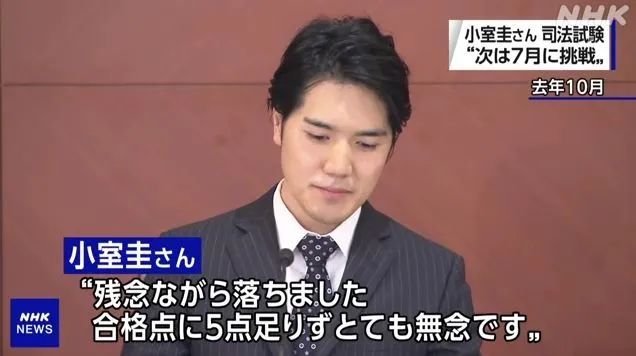 NHK

小室圭さん 司法試験
“次は7月に挑戦„

去年10月

小室圭さん

“残念ながら落ちました
合格点に5点足りずとても無念です„

NHK NEWS